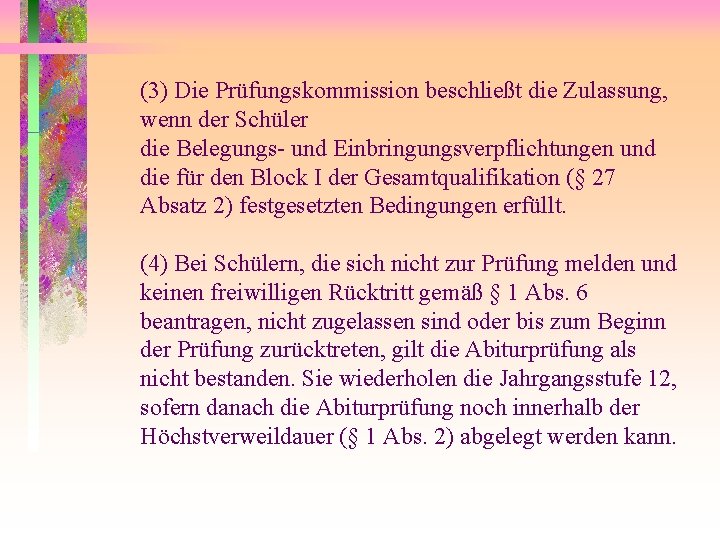 (3) Die Prüfungskommission beschließt die Zulassung, wenn der Schüler
die Belegungs- und Einbringungsverpflichtungen und die für den Block I der Gesamtqualifikation (§ 27 Absatz 2) festgesetzten Bedingungen erfüllt.

(4) Bei Schülern, die sich nicht zur Prüfung melden und keinen freiwilligen Rücktritt gemäß § 1 Abs. 6 beantragen, nicht zugelassen sind oder bis zum Beginn der Prüfung zurücktreten, gilt die Abiturprüfung als nicht bestanden. Sie wiederholen die Jahrgangsstufe 12, sofern danach die Abiturprüfung noch innerhalb der Höchstverweildauer (§ 1 Abs. 2) abgelegt werden kann.